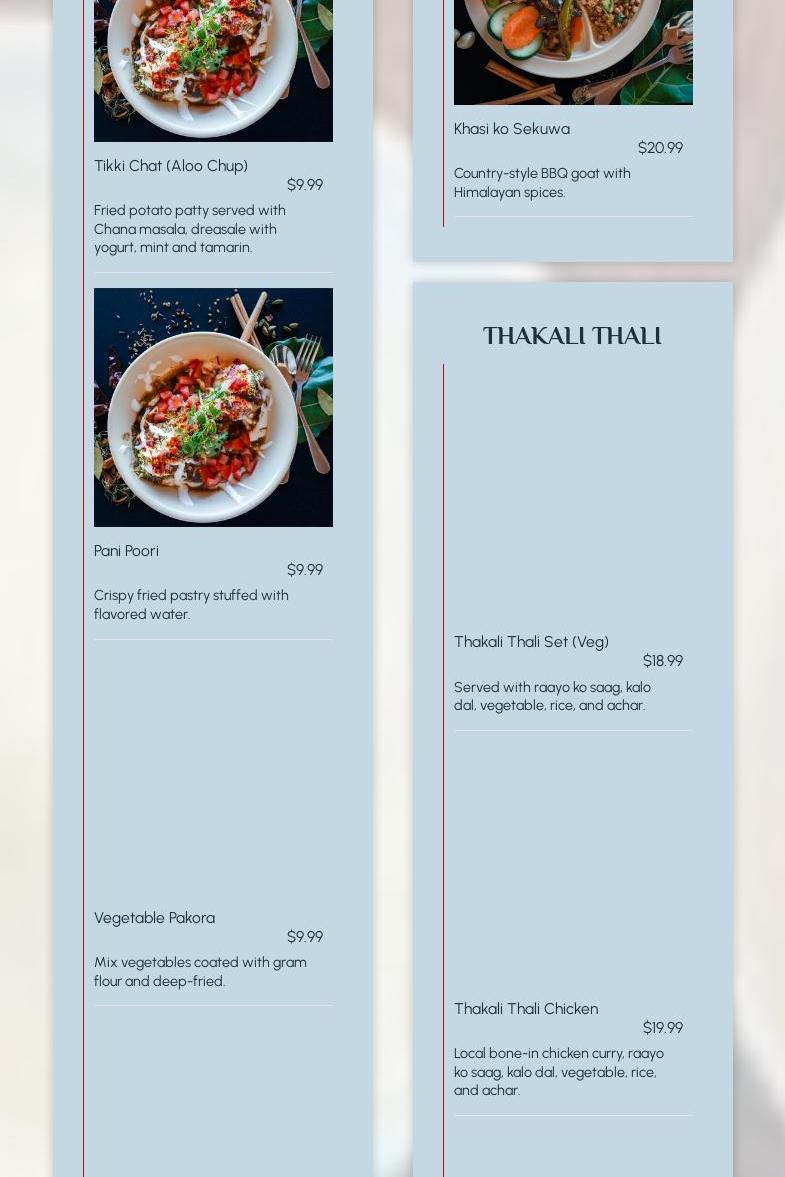 Tikki Chat (Aloo Chup)
$9.99
Fried potato patty served with Chana masala, dreasale with yogurt, mint and tamarin.

Pani Poori
$9.99
Crispy fried pastry stuffed with flavored water.

Vegetable Pakora
$9.99
Mix vegetables coated with gram flour and deep-fried.

Khasi ko Sekuwa
$20.99
Country-style BBQ goat with Himalayan spices.

THAKALI THALI

Thakali Thali Set (Veg)
$18.99
Served with raayo ko saag, kalo dal, vegetable, rice, and achar.

Thakali Thali Chicken
$19.99
Local bone-in chicken curry, raayo ko saag, kalo dal, vegetable, rice, and achar.